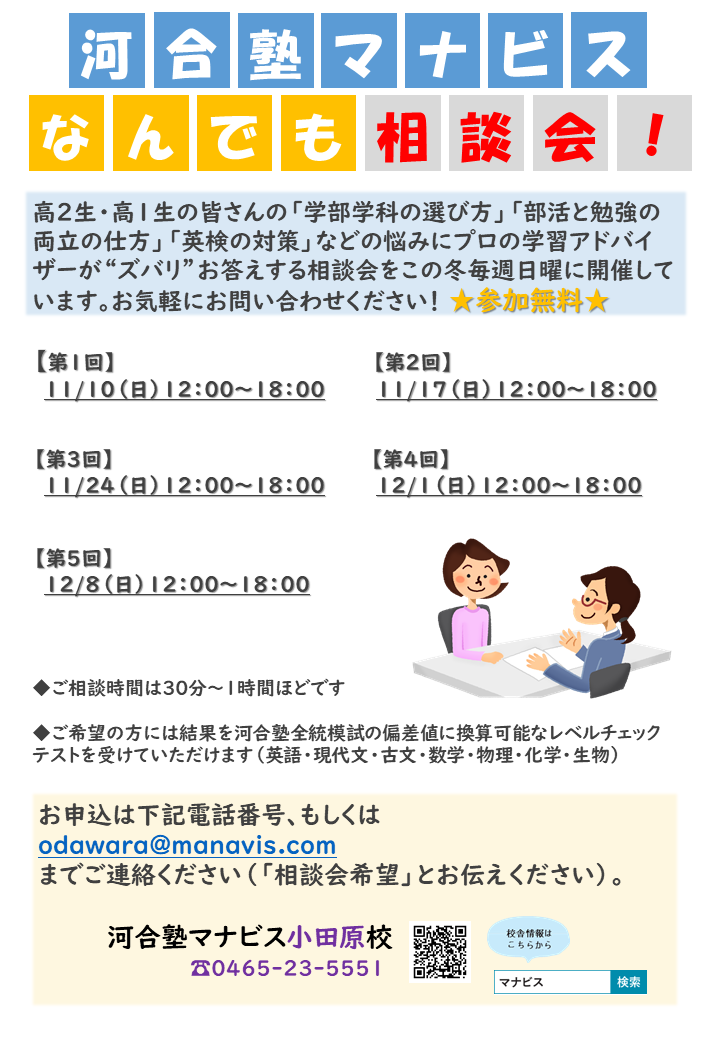 河合塾マナビス

なんでも相談会！

高2生・高1生の皆さんの「学部学科の選び方」「部活と勉強の両立の仕方」「英検の対策」などの悩みにプロの学習アドバイザーが“ズバリ”お答えする相談会をこの冬毎週日曜に開催しています。お気軽にお問い合わせください！ ★参加無料★

【第1回】
11/10（日）12:00～18:00

【第2回】
11/17（日）12:00～18:00

【第3回】
11/24（日）12:00～18:00

【第4回】
12/1（日）12:00～18:00

【第5回】
12/8（日）12:00～18:00

◆ご相談時間は30分～1時間ほどです

◆ご希望の方には結果を河合塾全統模試の偏差値に換算可能なレベルチェックテストを受けていただけます（英語・現代文・古文・数学・物理・化学・生物）

お申込は下記電話番号、もしくは
odawara@manavis.com
までご連絡ください（「相談会希望」とお伝えください）。

河合塾マナビス小田原校
☎0465-23-5551

校舎情報はこちらから
マナビス 検索